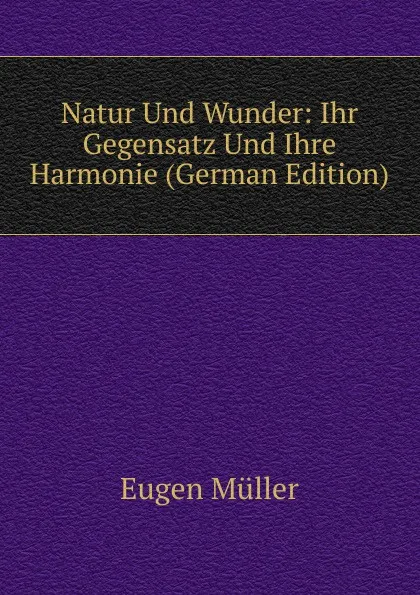 Natur Und Wunder: Ihr Gegensatz Und Ihre Harmonie (German Edition)

Eugen Müller